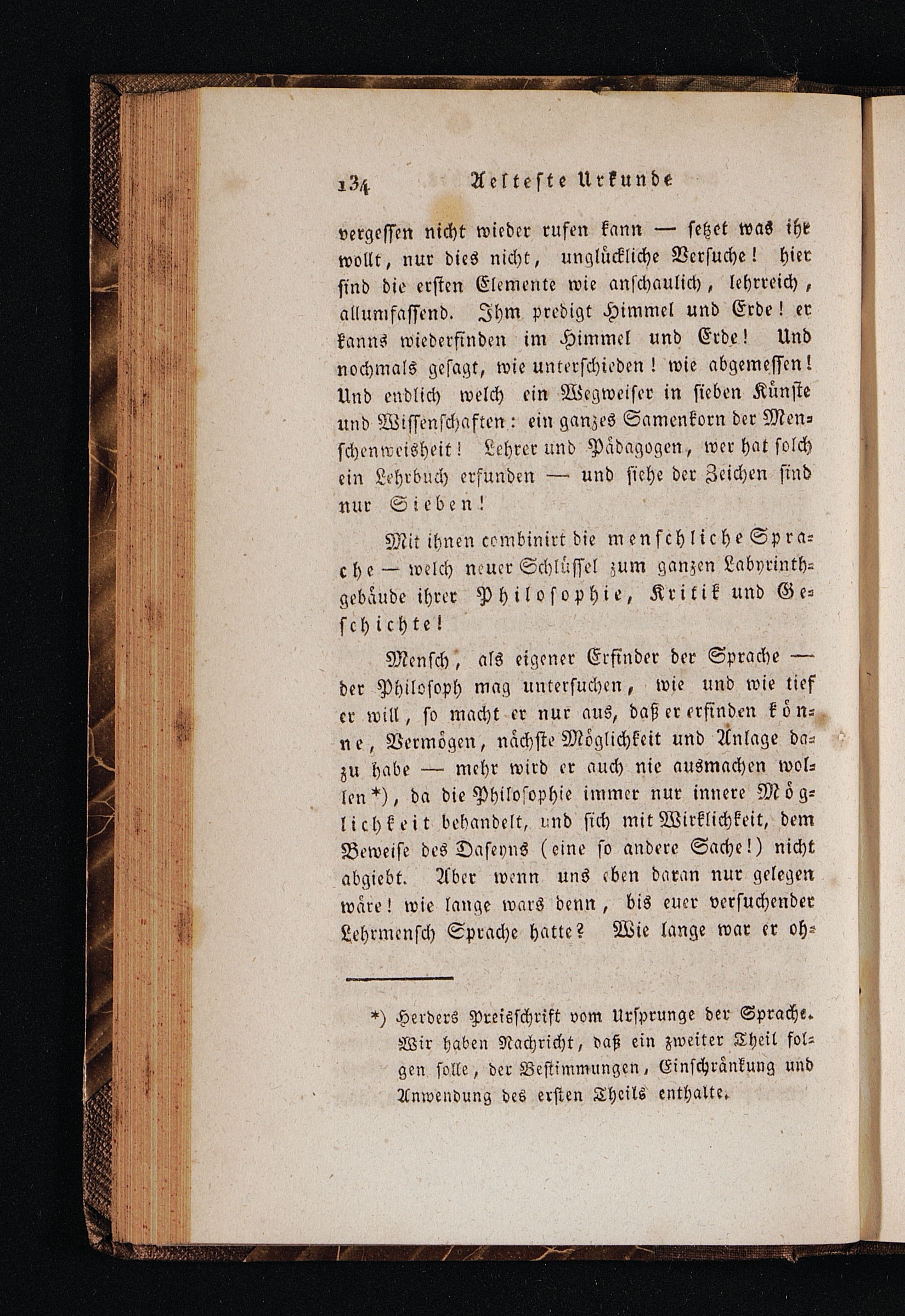 134 Aelteste Urkunde

vergessen nicht wieder rufen kann — setzet was ihr wollt, nur dies nicht, unglückliche Versuche! hier sind die ersten Elemente wie anschaulich, lehrreich, allumfassend. Ihm predigt Himmel und Erde! er kanns wiederfinden im Himmel und Erde! Und nochmals gesagt, wie unterschieden! wie abgemessen! Und endlich welch ein Wegweiser in sieben Künste und Wissenschaften: ein ganzes Samenkorn der Menschenweisheit! Lehrer und Pädagogen, wer hat solch ein Lehrbuch erfunden — und siehe der Zeichen sind nur Sieben!

Mit ihnen combinirt die menschliche Sprache — welch neuer Schlüssel zum ganzen Labyrinthgebäude ihrer Philosophie, Kritik und Geschichte!

Mensch, als eigener Erfinder der Sprache — der Philosoph mag untersuchen, wie und wie tief er will, so macht er nur aus, daß er erfinden könne, Vermögen, nächste Möglichkeit und Anlage dazu habe — mehr wird er auch nie ausmachen wollen*), da die Philosophie immer nur innere Möglichkeit behandelt, und sich mit Wirklichkeit, dem Beweise des Daseyns (eine so andere Sache!) nicht abgiebt. Aber wenn uns eben daran nur gelegen wäre! wie lange wars denn, bis euer versuchender Lehrmensch Sprache hatte? Wie lange war er oh-

*) Herders Preisschrift vom Ursprunge der Sprache. Wir haben Nachricht, daß ein zweiter Theil folgen solle, der Bestimmungen, Einschränkung und Anwendung des ersten Theils enthalte.